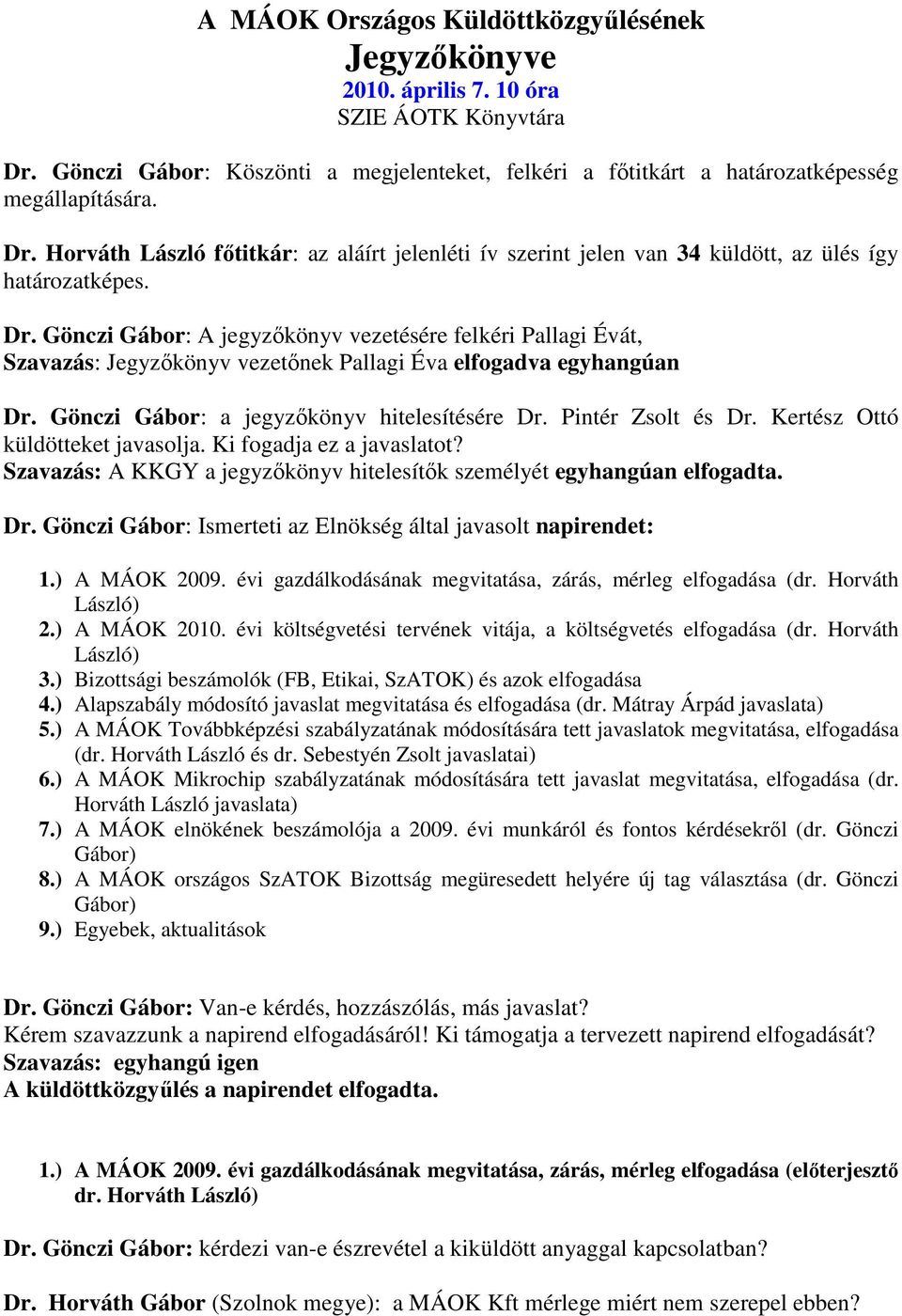 A MÁOK Országos Küldöttközgyűlésének
Jegyzőkönyve
2010. április 7. 10 óra
SZIE ÁOTK Könyvtára

Dr. Gönczi Gábor: Köszönti a megjelenteket, felkéri a főtitkárt a határozatképesség megállapítására.

Dr. Horváth László főtitkár: az aláírt jelenléti ív szerint jelen van 34 küldött, az ülés így határozatképes.

Dr. Gönczi Gábor: A jegyzőkönyv vezetésére felkéri Pallagi Évát,
Szavazás: Jegyzőkönyv vezetőnek Pallagi Éva elfogadva egyhangúan

Dr. Gönczi Gábor: a jegyzőkönyv hitelesítésére Dr. Pintér Zsolt és Dr. Kertész Ottó küldötteket javasolja. Ki fogadja ez a javaslatot?
Szavazás: A KKGY a jegyzőkönyv hitelesítők személyét egyhangúan elfogadta.

Dr. Gönczi Gábor: Ismerteti az Elnökség által javasolt napirendet:

1.) A MÁOK 2009. évi gazdálkodásának megvitatása, zárás, mérleg elfogadása (dr. Horváth László)
2.) A MÁOK 2010. évi költségvetési tervének vitája, a költségvetés elfogadása (dr. Horváth László)
3.) Bizottsági beszámolók (FB, Etikai, SzATOK) és azok elfogadása
4.) Alapszabály módosító javaslat megvitatása és elfogadása (dr. Mátray Árpád javaslata)
5.) A MÁOK Továbbképzési szabályzatának módosítására tett javaslatok megvitatása, elfogadása (dr. Horváth László és dr. Sebestyén Zsolt javaslatai)
6.) A MÁOK Mikrochip szabályzatának módosítására tett javaslat megvitatása, elfogadása (dr. Horváth László javaslata)
7.) A MÁOK elnökének beszámolója a 2009. évi munkáról és fontos kérdésekről (dr. Gönczi Gábor)
8.) A MÁOK országos SzATOK Bizottság megüresedett helyére új tag választása (dr. Gönczi Gábor)
9.) Egyebek, aktualitások

Dr. Gönczi Gábor: Van-e kérdés, hozzászólás, más javaslat?
Kérem szavazzunk a napirend elfogadásáról! Ki támogatja a tervezett napirend elfogadását?
Szavazás: egyhangú igen
A küldöttközgyűlés a napirendet elfogadta.

1.) A MÁOK 2009. évi gazdálkodásának megvitatása, zárás, mérleg elfogadása (előterjesztő dr. Horváth László)

Dr. Gönczi Gábor: kérdezi van-e észrevétel a kiküldött anyaggal kapcsolatban?

Dr. Horváth Gábor (Szolnok megye): a MÁOK Kft mérlege miért nem szerepel ebben?